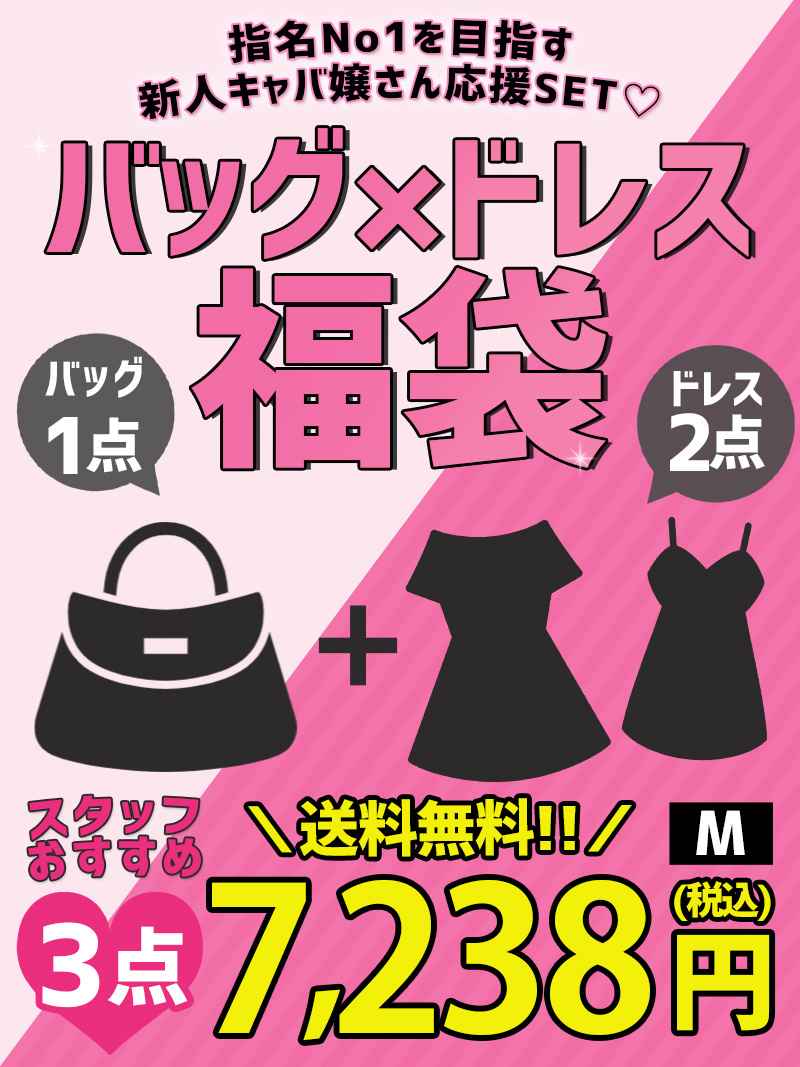 指名No1を目指す
新人キャバ嬢さん応援SET♡

バッグ×ドレス
福袋

バッグ
1点

ドレス
2点

+

スタッフ
おすすめ

3点

＼送料無料!!／

M

7,238円
(税込)